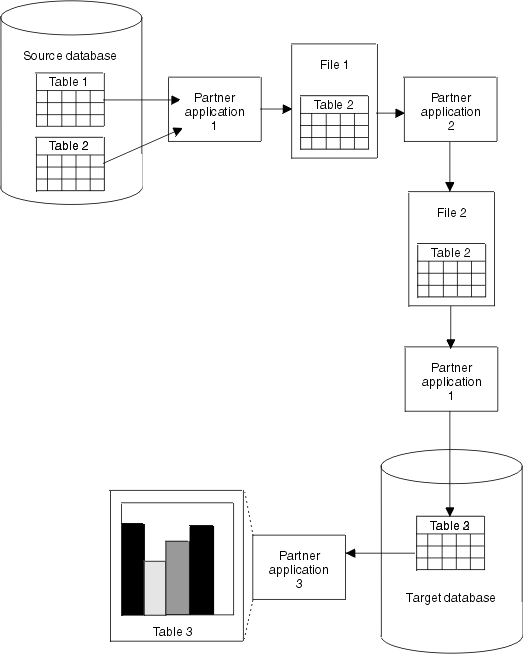 Source database

Table 1

Table 2

Partner application 1

File 1

Table 2

Partner application 2

File 2

Table 2

Partner application 1

Table 3

Target database

Partner application 3

Table 3